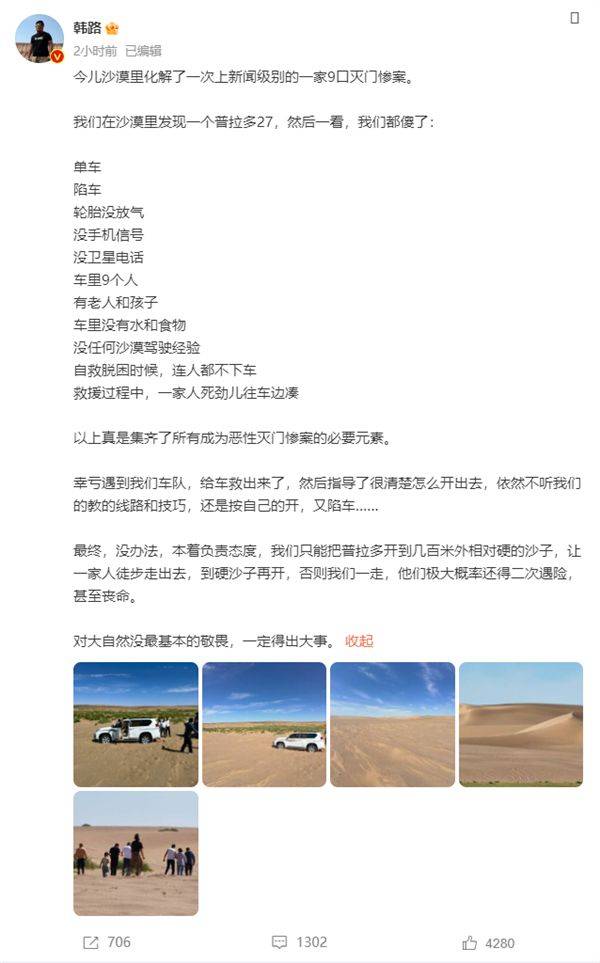 韩路
2小时前 已编辑

今儿沙漠里化解了一次上新闻级别的一家9口灭门惨案。

我们在沙漠里发现一个普拉多27，然后一看，我们都傻了：

单车
陷车
轮胎没放气
没手机信号
没卫星电话
车里9个人
有老人和孩子
车里没有水和食物
没任何沙漠驾驶经验
自救脱困时候，连人都不下车
救援过程中，一家人死劲儿往车边凑

以上真是集齐了所有成为恶性灭门惨案的必要元素。

幸亏遇到我们车队，给车救出来了，然后指导了很清楚怎么开出去，依然不听我们的教的线路和技巧，还是按自己的开，又陷车……

最终，没办法，本着负责态度，我们只能把普拉多开到几百米外相对硬的沙子，让一家人徒步走出去，到硬沙子再开，否则我们一走，他们极大概率还得二次遇险，甚至丧命。

对大自然没最基本的敬畏，一定得出大事。 收起

706 1302 4280